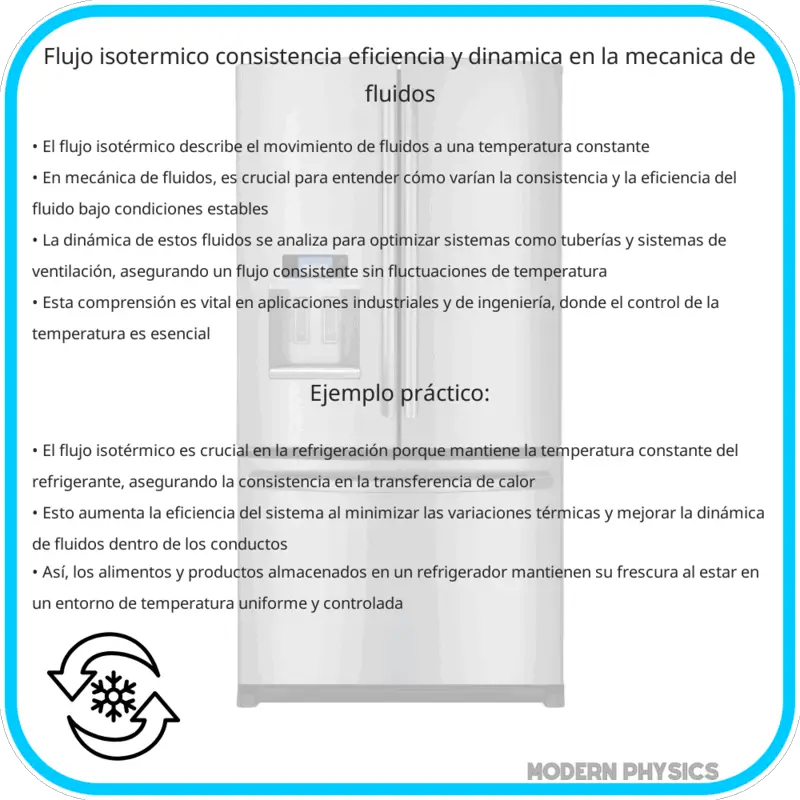 Flujo isotermico consistencia eficiencia y dinamica en la mecanica de fluidos

• El flujo isotérmico describe el movimiento de fluidos a una temperatura constante
• En mecánica de fluidos, es crucial para entender cómo varían la consistencia y la eficiencia del fluido bajo condiciones estables
• La dinámica de estos fluidos se analiza para optimizar sistemas como tuberías y sistemas de ventilación, asegurando un flujo consistente sin fluctuaciones de temperatura
• Esta comprensión es vital en aplicaciones industriales y de ingeniería, donde el control de la temperatura es esencial

Ejemplo práctico:

• El flujo isotérmico es crucial en la refrigeración porque mantiene la temperatura constante del refrigerante, asegurando la consistencia en la transferencia de calor
• Esto aumenta la eficiencia del sistema al minimizar las variaciones térmicas y mejorar la dinámica de fluidos dentro de los conductos
• Así, los alimentos y productos almacenados en un refrigerador mantienen su frescura al estar en un entorno de temperatura uniforme y controlada

MODERN PHYSICS